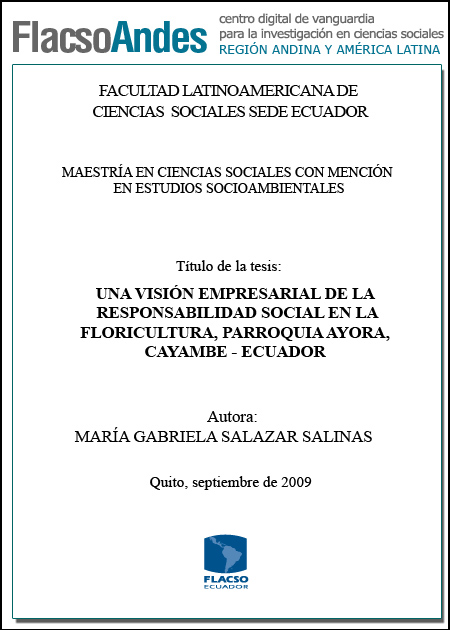 FlacsoAndes centro digital de vanguardia para la investigación en ciencias sociales REGIÓN ANDINA Y AMÉRICA LATINA

FACULTAD LATINOAMERICANA DE CIENCIAS SOCIALES SEDE ECUADOR

MAESTRÍA EN CIENCIAS SOCIALES CON MENCIÓN EN ESTUDIOS SOCIOAMBIENTALES

Título de la tesis:

UNA VISIÓN EMPRESARIAL DE LA RESPONSABILIDAD SOCIAL EN LA FLORICULTURA, PARROQUIA AYORA, CAYAMBE - ECUADOR

Autora:
MARÍA GABRIELA SALAZAR SALINAS

Quito, septiembre de 2009

FLACSO
ECUADOR